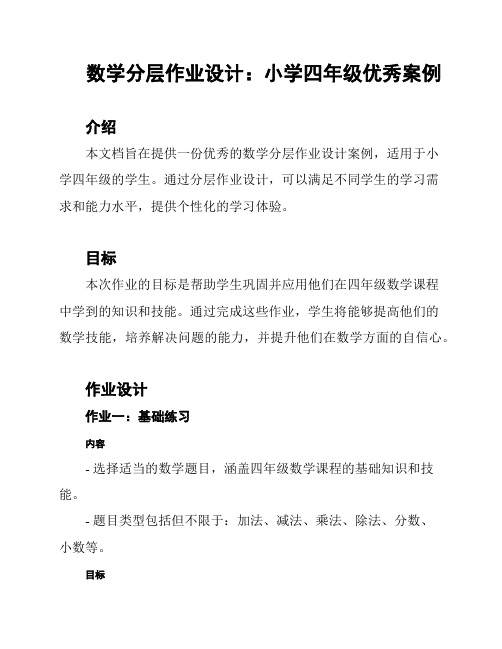 数学分层作业设计：小学四年级优秀案例

介绍

本文档旨在提供一份优秀的数学分层作业设计案例，适用于小学四年级的学生。通过分层作业设计，可以满足不同学生的学习需求和能力水平，提供个性化的学习体验。

目标

本次作业的目标是帮助学生巩固并应用他们在四年级数学课程中学到的知识和技能。通过完成这些作业，学生将能够提高他们的数学技能，培养解决问题的能力，并提升他们在数学方面的自信心。

作业设计

作业一：基础练习

内容

- 选择适当的数学题目，涵盖四年级数学课程的基础知识和技能。

- 题目类型包括但不限于：加法、减法、乘法、除法、分数、小数等。

目标